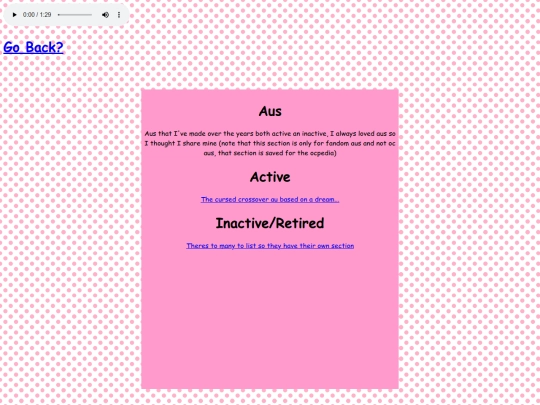 0:00 / 1:29

Go Back?

Aus

Aus that I've made over the years both active an inactive, I always loved aus so I thought I share mine (note that this section is only for fandom aus and not oc aus, that section is saved for the ocpedia)

Active

The cursed crossover au based on a dream...

Inactive/Retired

Theres to many to list so they have their own section